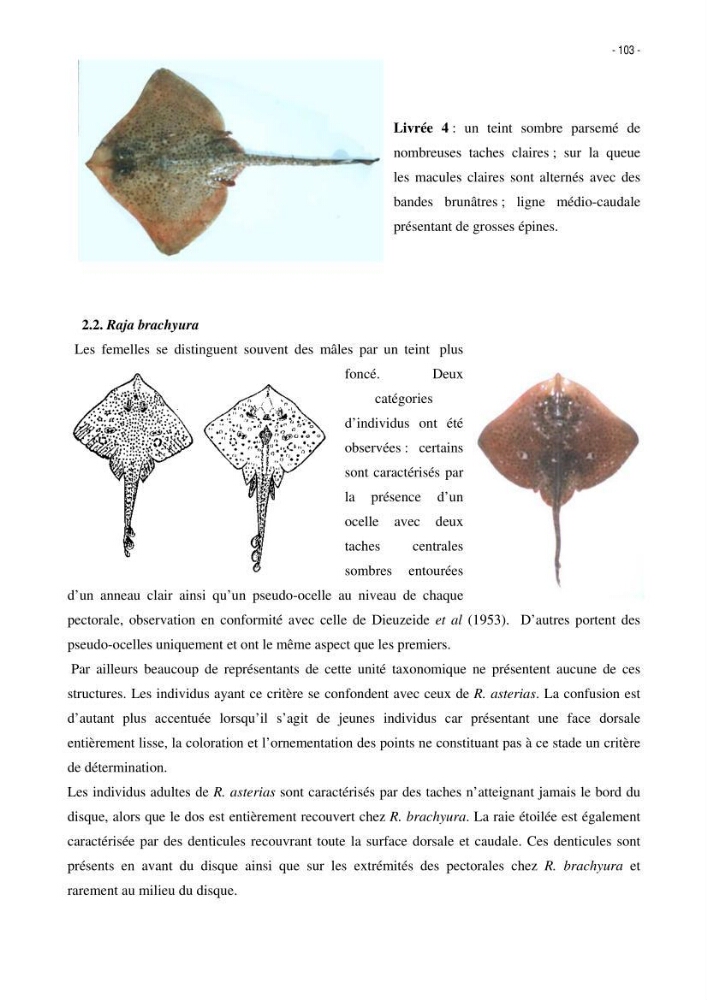 - 103 -

Livrée 4 : un teint sombre parsemé de nombreuses taches claires ; sur la queue les macules claires sont alternés avec des bandes brunâtres ; ligne médio-caudale présentant de grosses épines.

2.2. Raja brachyura

Les femelles se distinguent souvent des mâles par un teint plus foncé. Deux catégories d'individus ont été observées : certains sont caractérisés par la présence d'un ocelle avec deux taches centrales sombres entourées d'un anneau clair ainsi qu'un pseudo-ocelle au niveau de chaque pectorale, observation en conformité avec celle de Dieuzeide et al (1953). D'autres portent des pseudo-ocelles uniquement et ont le même aspect que les premiers.

Par ailleurs beaucoup de représentants de cette unité taxonomique ne présentent aucune de ces structures. Les individus ayant ce critère se confondent avec ceux de R. asterias. La confusion est d'autant plus accentuée lorsqu'il s'agit de jeunes individus car présentant une face dorsale entièrement lisse, la coloration et l'ornementation des points ne constituant pas à ce stade un critère de détermination.

Les individus adultes de R. asterias sont caractérisés par des taches n'atteignant jamais le bord du disque, alors que le dos est entièrement recouvert chez R. brachyura. La raie étoilée est également caractérisée par des denticules recouvrant toute la surface dorsale et caudale. Ces denticules sont présents en avant du disque ainsi que sur les extrémités des pectorales chez R. brachyura et rarement au milieu du disque.